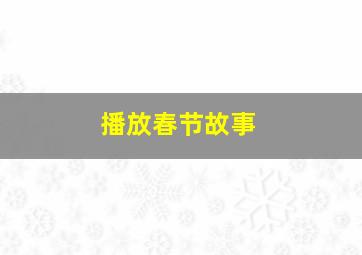 播放春节故事